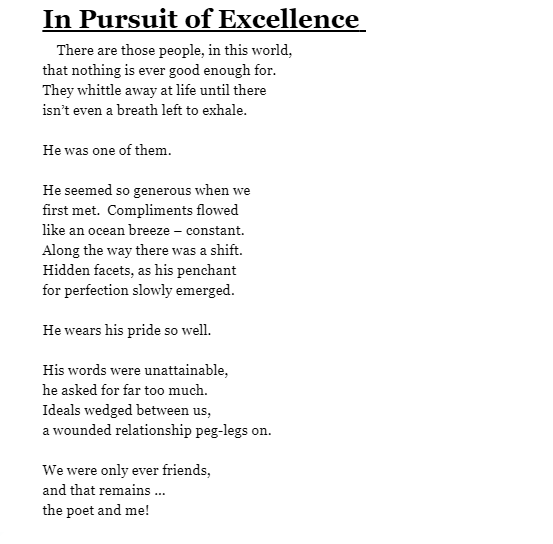 In Pursuit of Excellence

There are those people, in this world,
that nothing is ever good enough for.
They whittle away at life until there
isn't even a breath left to exhale.

He was one of them.

He seemed so generous when we
first met. Compliments flowed
like an ocean breeze – constant.
Along the way there was a shift.
Hidden facets, as his penchant
for perfection slowly emerged.

He wears his pride so well.

His words were unattainable,
he asked for far too much.
Ideals wedged between us,
a wounded relationship peg-legs on.

We were only ever friends,
and that remains ...
the poet and me!